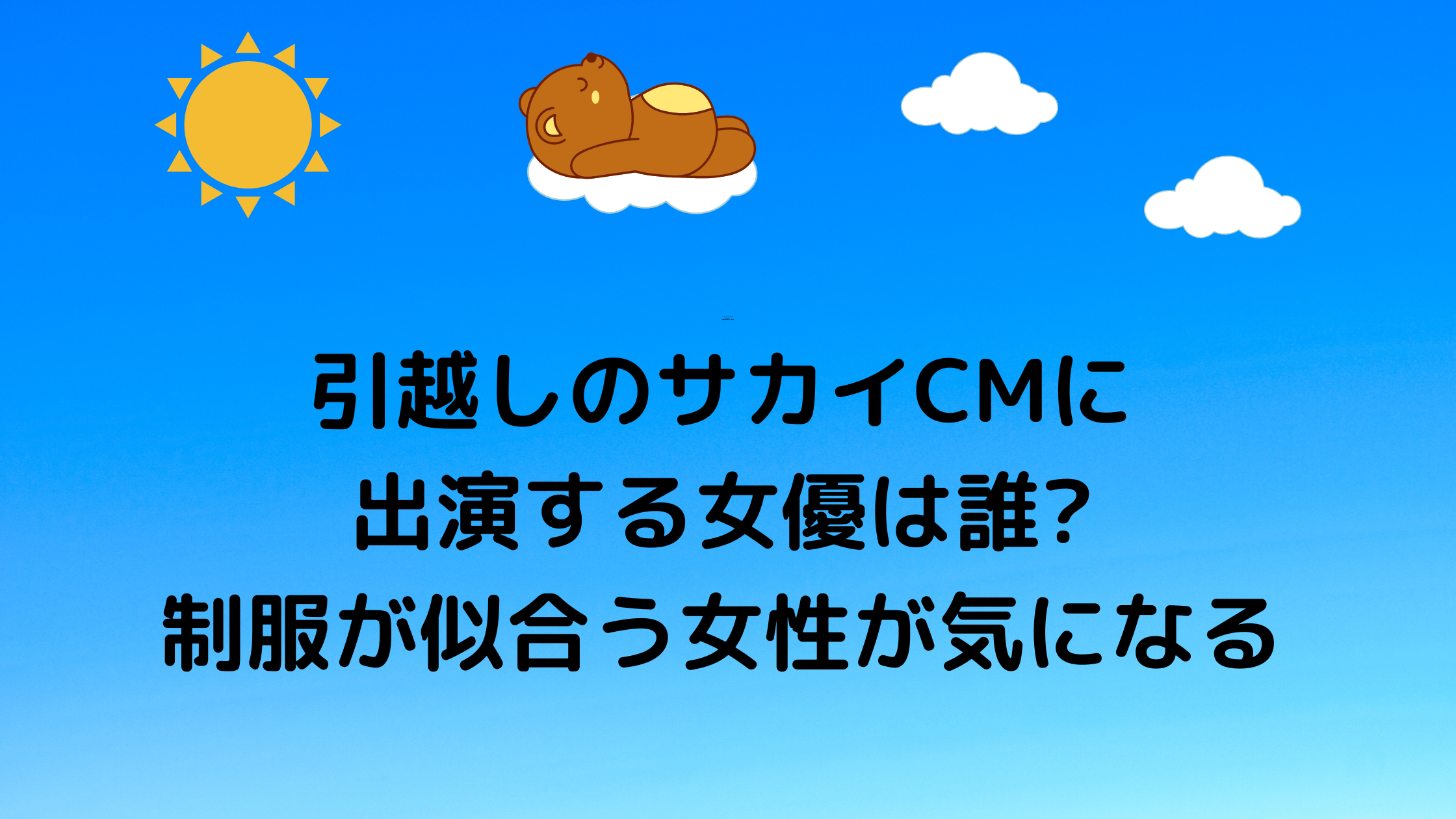 引越しのサカイCMに
出演する女優は誰?
制服が似合う女性が気になる